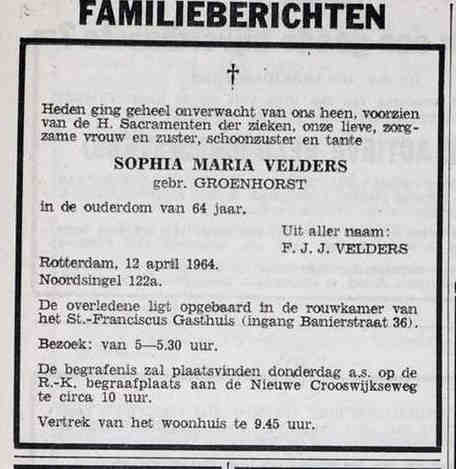 FAMILIEBERICHTEN

†

Heden ging geheel onverwacht van ons heen, voorzien van de H. Sacramenten der zieken, onze lieve, zorgzame vrouw en zuster, schoonzuster en tante

SOPHIA MARIA VELDERS
gebr. GROENHORST

in de ouderdom van 64 jaar.

Uit aller naam:
F. J. J. VELDERS

Rotterdam, 12 april 1964.
Noordsingel 122a.

De overledene ligt opgebaard in de rouwkamer van het St.-Franciscus Gasthuis (ingang Banierstraat 36).

Bezoek: van 5—5.30 uur.

De begrafenis zal plaatsvinden donderdag a.s. op de R.-K. begraafplaats aan de Nieuwe Crooswijkseweg te circa 10 uur.

Vertrek van het woonhuis te 9.45 uur.